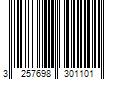 3 257698 301101